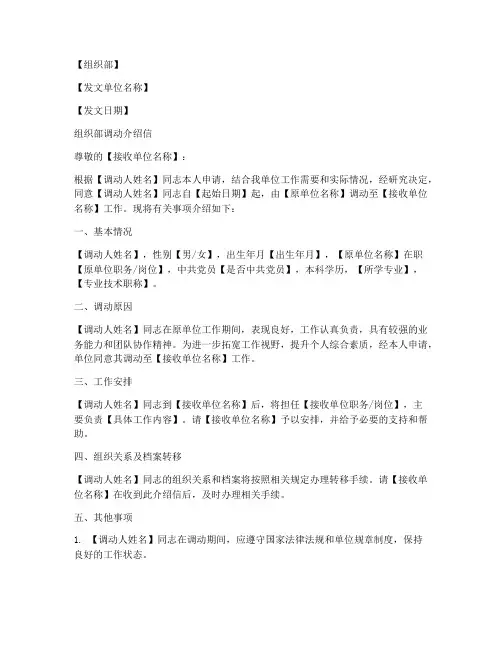 【组织部】

【发文单位名称】

【发文日期】

组织部调动介绍信

尊敬的【接收单位名称】：

根据【调动人姓名】同志本人申请，结合我单位工作需要和实际情况，经研究决定，同意【调动人姓名】同志自【起始日期】起，由【原单位名称】调动至【接收单位名称】工作。现将有关事项介绍如下：

一、基本情况

【调动人姓名】，性别【男/女】，出生年月【出生年月】，【原单位名称】在职【原单位职务/岗位】，中共党员【是否中共党员】，本科学历，【所学专业】，【专业技术职称】。

二、调动原因

【调动人姓名】同志在原单位工作期间，表现良好，工作认真负责，具有较强的业务能力和团队协作精神。为进一步拓宽工作视野，提升个人综合素质，经本人申请，单位同意其调动至【接收单位名称】工作。

三、工作安排

【调动人姓名】同志到【接收单位名称】后，将担任【接收单位职务/岗位】，主要负责【具体工作内容】。请【接收单位名称】予以安排，并给予必要的支持和帮助。

四、组织关系及档案转移

【调动人姓名】同志的组织关系和档案将按照相关规定办理转移手续。请【接收单位名称】在收到此介绍信后，及时办理相关手续。

五、其他事项

1. 【调动人姓名】同志在调动期间，应遵守国家法律法规和单位规章制度，保持良好的工作状态。